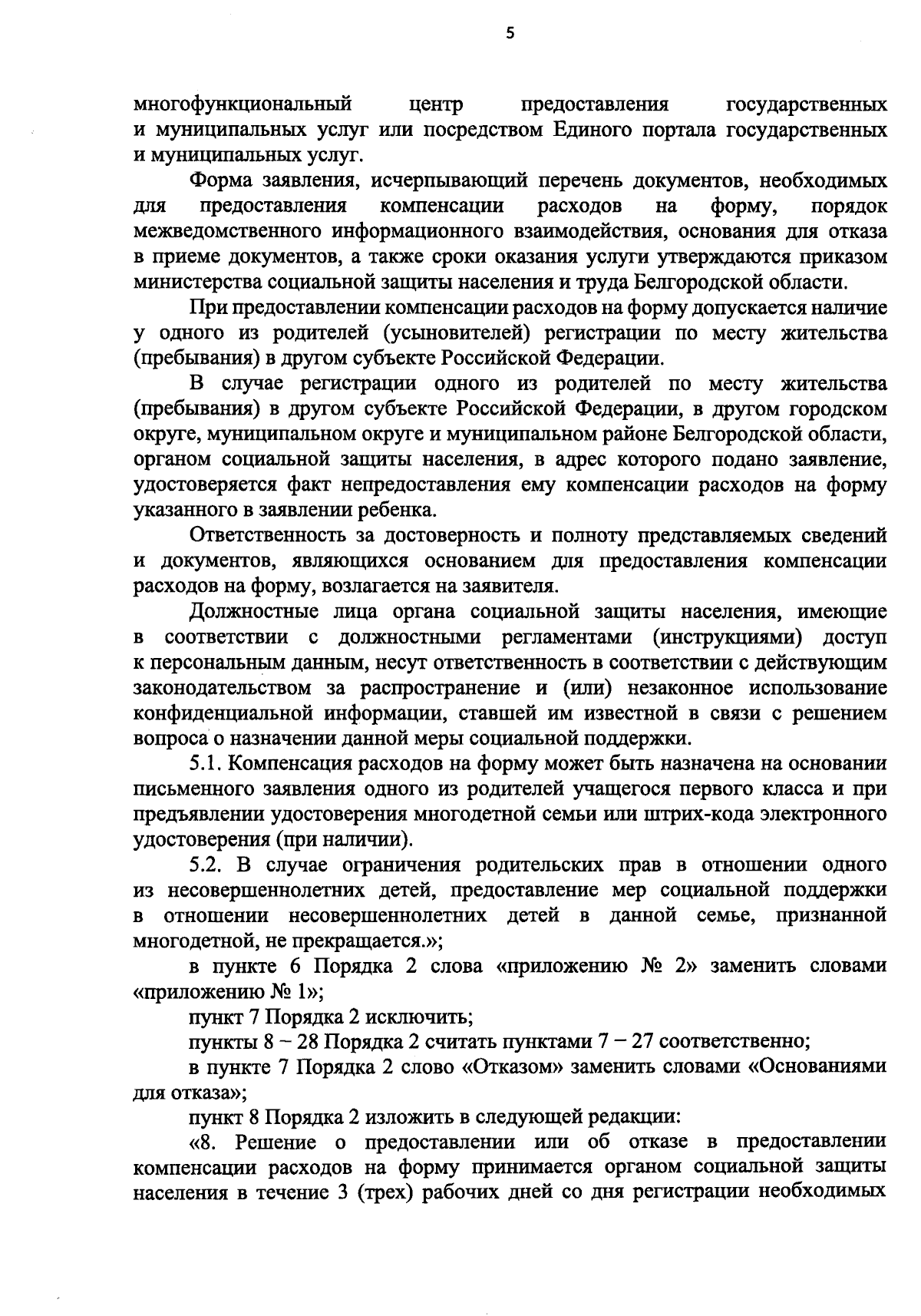 5

многофункциональный центр предоставления государственных и муниципальных услуг или посредством Единого портала государственных и муниципальных услуг.

Форма заявления, исчерпывающий перечень документов, необходимых для предоставления компенсации расходов на форму, порядок межведомственного информационного взаимодействия, основания для отказа в приеме документов, а также сроки оказания услуги утверждаются приказом министерства социальной защиты населения и труда Белгородской области.

При предоставлении компенсации расходов на форму допускается наличие у одного из родителей (усыновителей) регистрации по месту жительства (пребывания) в другом субъекте Российской Федерации.

В случае регистрации одного из родителей по месту жительства (пребывания) в другом субъекте Российской Федерации, в другом городском округе, муниципальном округе и муниципальном районе Белгородской области, органом социальной защиты населения, в адрес которого подано заявление, удостоверяется факт непредоставления ему компенсации расходов на форму указанного в заявлении ребенка.

Ответственность за достоверность и полноту представляемых сведений и документов, являющихся основанием для предоставления компенсации расходов на форму, возлагается на заявителя.

Должностные лица органа социальной защиты населения, имеющие в соответствии с должностными регламентами (инструкциями) доступ к персональным данным, несут ответственность в соответствии с действующим законодательством за распространение и (или) незаконное использование конфиденциальной информации, ставшей им известной в связи с решением вопроса о назначении данной меры социальной поддержки.

5.1. Компенсация расходов на форму может быть назначена на основании письменного заявления одного из родителей учащегося первого класса и при предъявлении удостоверения многодетной семьи или штрих-кода электронного удостоверения (при наличии).

5.2. В случае ограничения родительских прав в отношении одного из несовершеннолетних детей, предоставление мер социальной поддержки в отношении несовершеннолетних детей в данной семье, признанной многодетной, не прекращается.»;

в пункте 6 Порядка 2 слова «приложению № 2» заменить словами «приложению № 1»;

пункт 7 Порядка 2 исключить;

пункты 8 – 28 Порядка 2 считать пунктами 7 – 27 соответственно;

в пункте 7 Порядка 2 слово «Отказом» заменить словами «Основаниями для отказа»;

пункт 8 Порядка 2 изложить в следующей редакции:

«8. Решение о предоставлении или об отказе в предоставлении компенсации расходов на форму принимается органом социальной защиты населения в течение 3 (трех) рабочих дней со дня регистрации необходимых